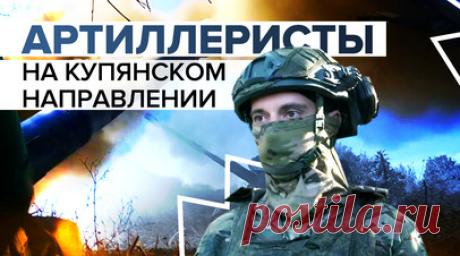 АРТИЛЛЕРИСТЫ
НА КУПЯНСКОМ НАПРАВЛЕНИИ

postila.ru